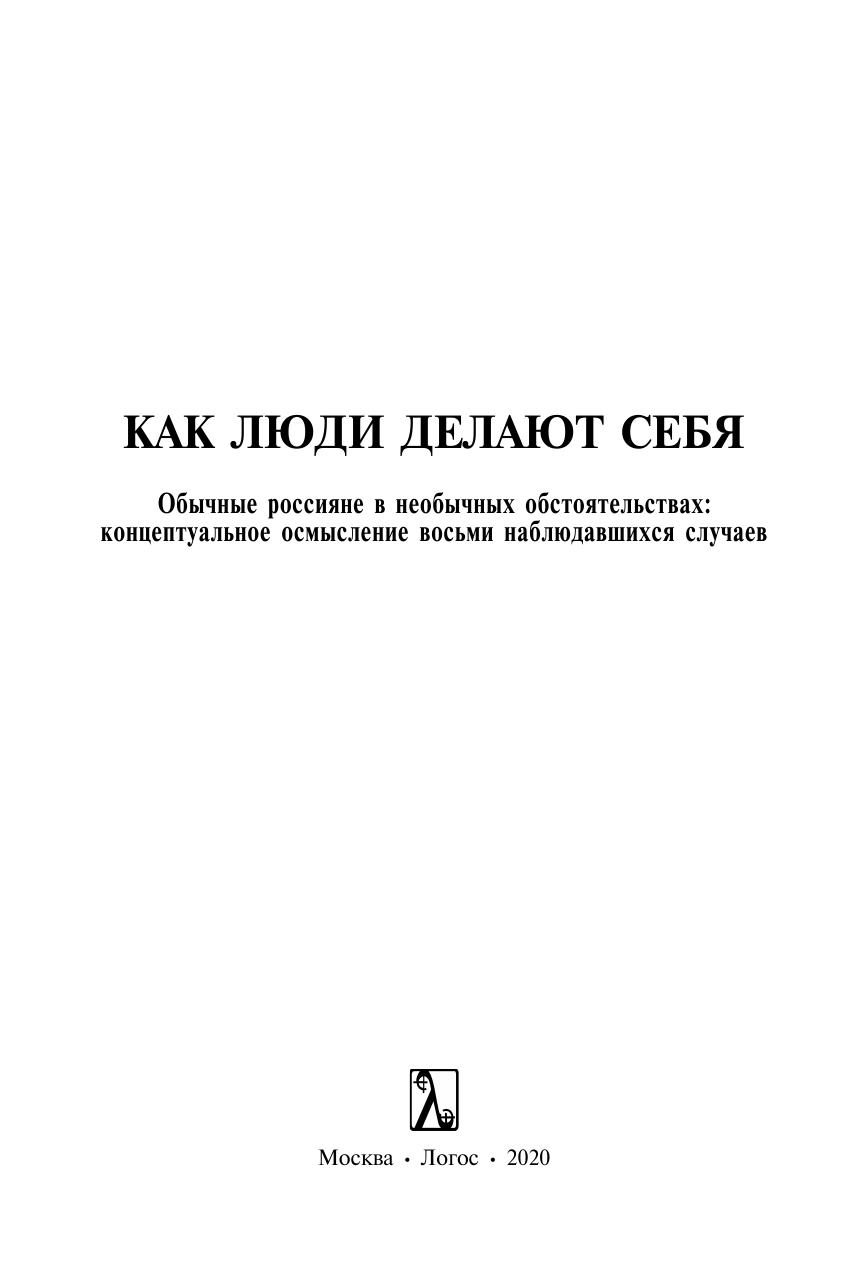 КАК ЛЮДИ ДЕЛАЮТ СЕБЯ

Обычные россияне в необычных обстоятельствах: концептуальное осмысление восьми наблюдавшихся случаев

Москва • Логос • 2020